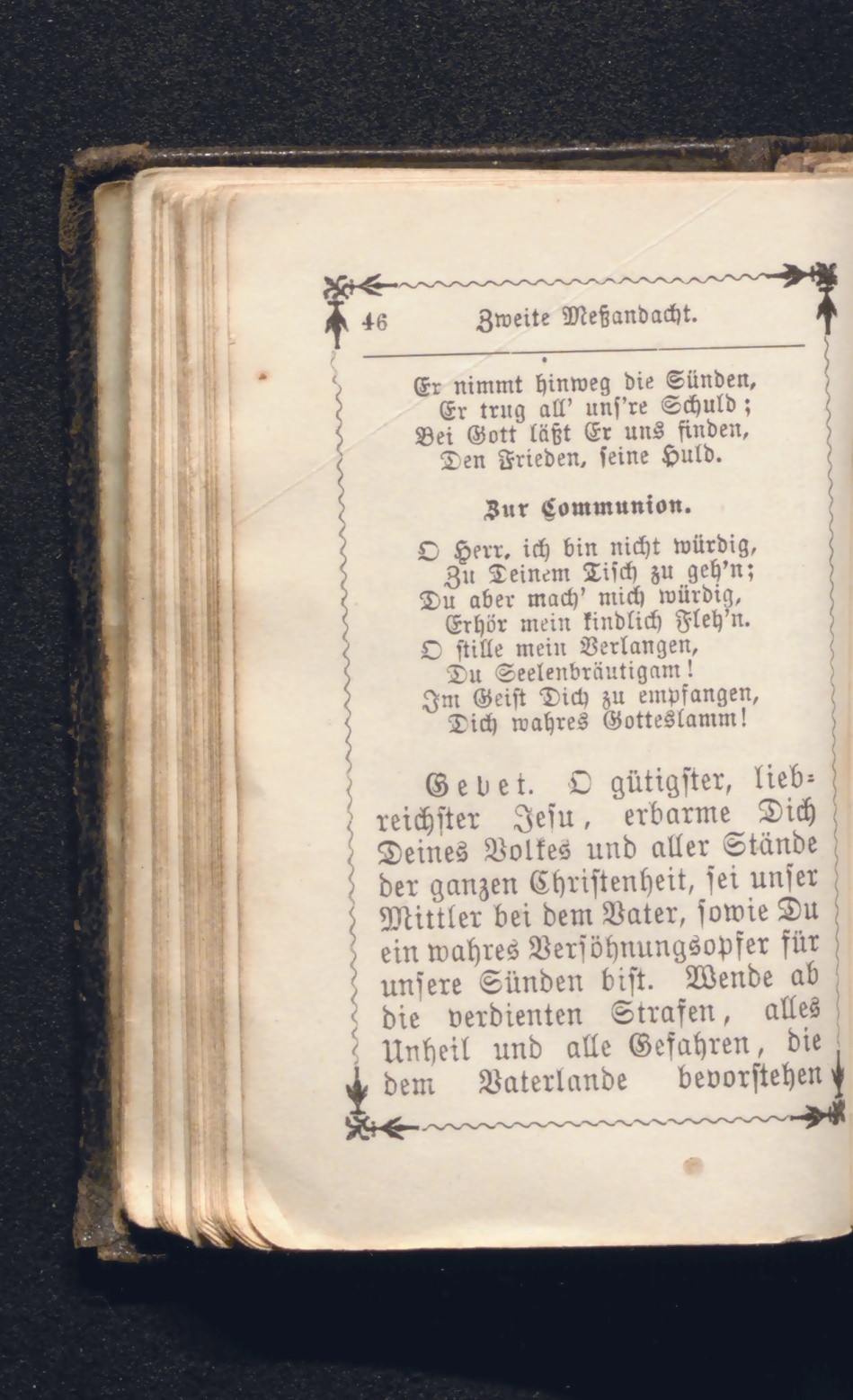 46 Zweite Meßandacht.

Er nimmt hinweg die Sünden,
Er trug all' unſ're Schuld;
Bei Gott läßt Er uns finden,
Den Frieden, ſeine Huld.

Zur Communion.

O Herr, ich bin nicht würdig,
Zu Deinem Tiſch zu geh'n;
Du aber mach' mich würdig,
Erhör mein kindlich Fleh'n.
O ſtille mein Verlangen,
Du Seelenbräutigam!
Im Geiſt Dich zu empfangen,
Dich wahres Gotteslamm!

Gebet. O gütigſter, liebreichſter Jeſu, erbarme Dich Deines Volkes und aller Stände der ganzen Chriſtenheit, ſei unſer Mittler bei dem Vater, ſowie Du ein wahres Verſöhnungsopfer für unſere Sünden biſt. Wende ab die verdienten Strafen, alles Unheil und alle Gefahren, die dem Vaterlande bevorſtehen